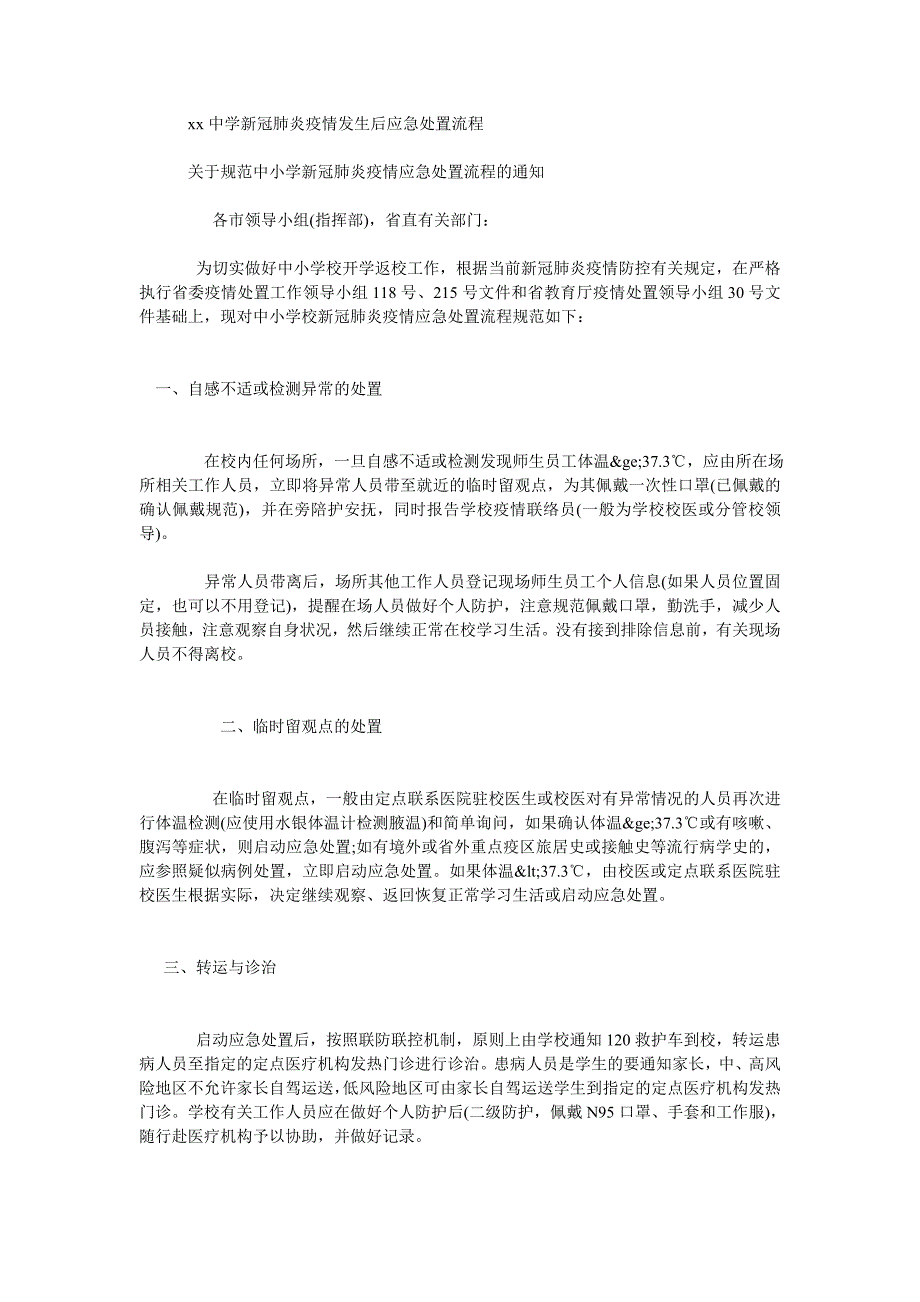 xx 中学新冠肺炎疫情发生后应急处置流程

关于规范中小学新冠肺炎疫情应急处置流程的通知

各市领导小组(指挥部)，省直有关部门：

为切实做好中小学校开学返校工作，根据当前新冠肺炎疫情防控有关规定，在严格执行省委疫情处置工作领导小组 118 号、215 号文件和省教育厅疫情处置领导小组 30 号文件基础上，现对中小学校新冠肺炎疫情应急处置流程规范如下：

一、自感不适或检测异常的处置

在校内任何场所，一旦自感不适或检测发现师生员工体温&ge;37.3℃，应由所在场所相关工作人员，立即将异常人员带至就近的临时留观点，为其佩戴一次性口罩(已佩戴的确认佩戴规范)，并在旁陪护安抚，同时报告学校疫情联络员(一般为学校校医或分管校领导)。

异常人员带离后，场所其他工作人员登记现场师生员工个人信息(如果人员位置固定，也可以不用登记)，提醒在场人员做好个人防护，注意规范佩戴口罩，勤洗手，减少人员接触，注意观察自身状况，然后继续正常在校学习生活。没有接到排除信息前，有关现场人员不得离校。

二、临时留观点的处置

在临时留观点，一般由定点联系医院驻校医生或校医对有异常情况的人员再次进行体温检测(应使用水银体温计检测腋温)和简单询问，如果确认体温&ge;37.3℃或有咳嗽、腹泻等症状，则启动应急处置;如有境外或省外重点疫区旅居史或接触史等流行病学史的，应参照疑似病例处置，立即启动应急处置。如果体温&lt;37.3℃，由校医或定点联系医院驻校医生根据实际，决定继续观察、返回恢复正常学习生活或启动应急处置。

三、转运与诊治

启动应急处置后，按照联防联控机制，原则上由学校通知 120 救护车到校，转运患病人员至指定的定点医疗机构发热门诊进行诊治。患病人员是学生的要通知家长，中、高风险地区不允许家长自驾运送，低风险地区可由家长自驾运送学生到指定的定点医疗机构发热门诊。学校有关工作人员应在做好个人防护后(二级防护，佩戴 N95 口罩、手套和工作服)，随行赴医疗机构予以协助，并做好记录。